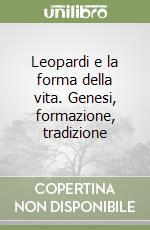 unilibro

Leopardi e la forma della vita. Genesi, formazione, tradizione

COPERTINA NON DISPONIBILE